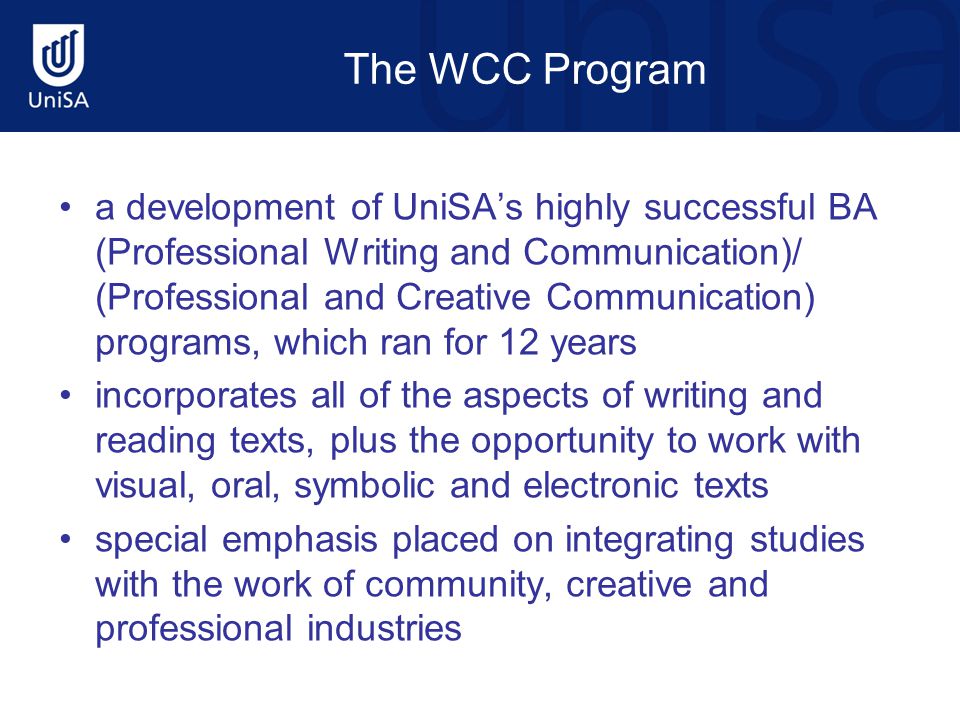 UniSA

The WCC Program

• a development of UniSA's highly successful BA (Professional Writing and Communication)/ (Professional and Creative Communication) programs, which ran for 12 years

• incorporates all of the aspects of writing and reading texts, plus the opportunity to work with visual, oral, symbolic and electronic texts

• special emphasis placed on integrating studies with the work of community, creative and professional industries